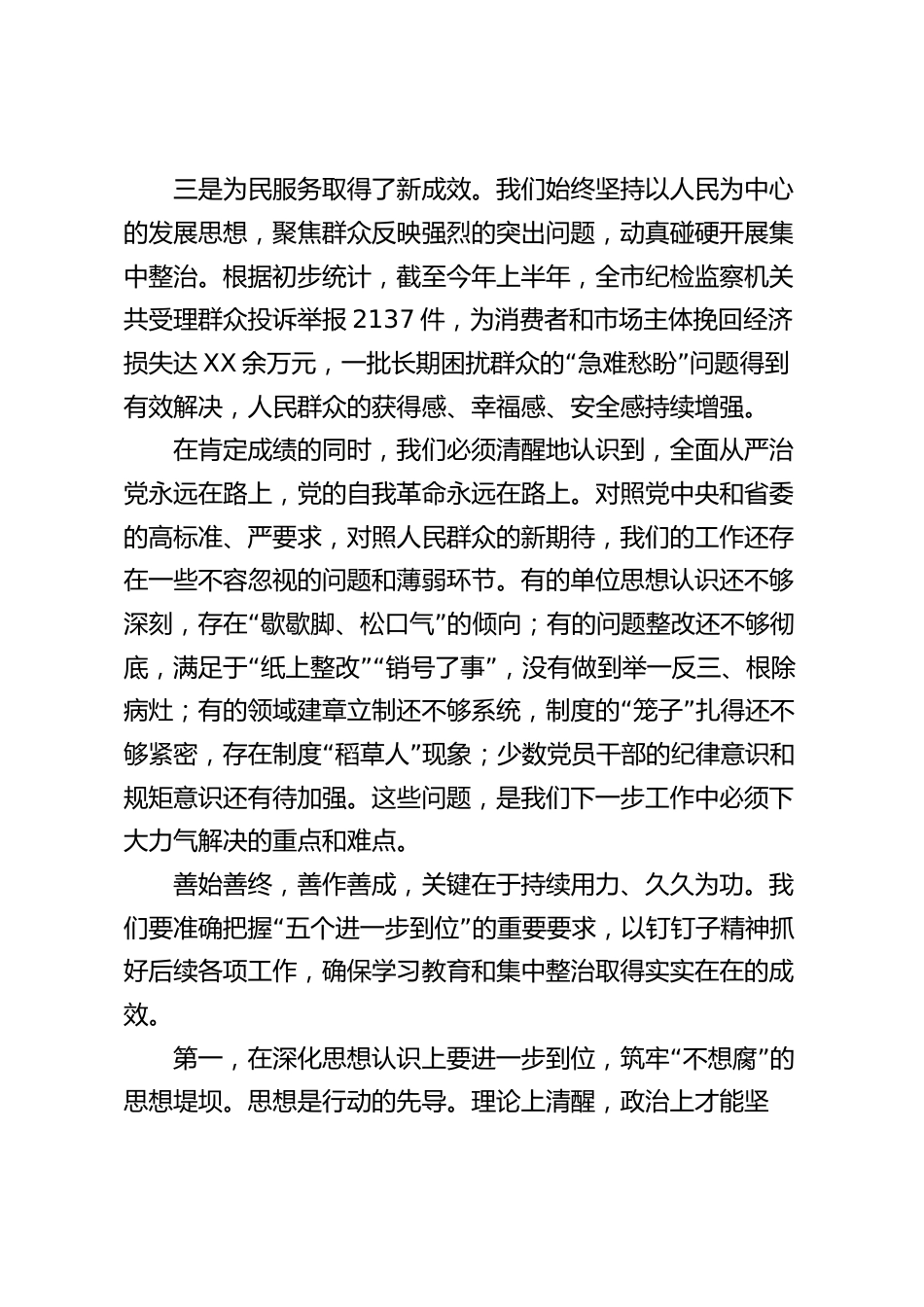 三是为民服务取得了新成效。我们始终坚持以人民为中心的发展思想，聚焦群众反映强烈的突出问题，动真碰硬开展集中整治。根据初步统计，截至今年上半年，全市纪检监察机关共受理群众投诉举报 2137 件，为消费者和市场主体挽回经济损失达 XX 余万元，一批长期困扰群众的“急难愁盼”问题得到有效解决，人民群众的获得感、幸福感、安全感持续增强。

在肯定成绩的同时，我们必须清醒地认识到，全面从严治党永远在路上，党的自我革命永远在路上。对照党中央和省委的高标准、严要求，对照人民群众的新期待，我们的工作还存在一些不容忽视的问题和薄弱环节。有的单位思想认识还不够深刻，存在“歇歇脚、松口气”的倾向；有的问题整改还不够彻底，满足于“纸上整改”“销号了事”，没有做到举一反三、根除病灶；有的领域建章立制还不够系统，制度的“笼子”扎得还不够紧密，存在制度“稻草人”现象；少数党员干部的纪律意识和规矩意识还有待加强。这些问题，是我们下一步工作中必须下大力气解决的重点和难点。

善始善终，善作善成，关键在于持续用力、久久为功。我们要准确把握“五个进一步到位”的重要要求，以钉钉子精神抓好后续各项工作，确保学习教育和集中整治取得实实在在的成效。

第一，在深化思想认识上要进一步到位，筑牢“不想腐”的思想堤坝。思想是行动的先导。理论上清醒，政治上才能坚